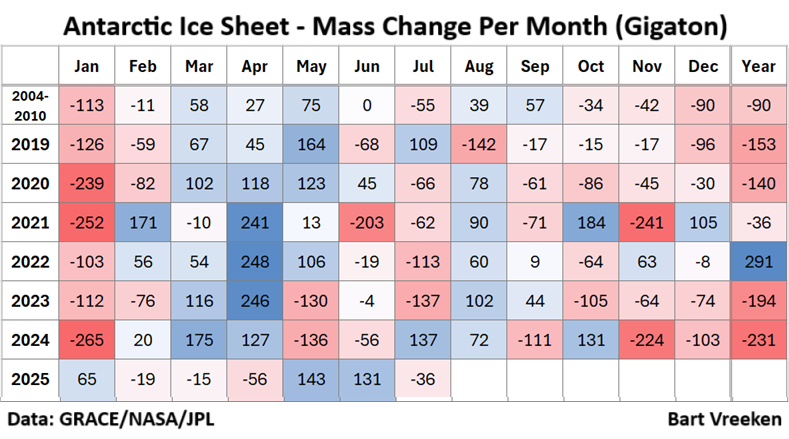 Antarctic Ice Sheet - Mass Change Per Month (Gigaton)

| | Jan | Feb | Mar | Apr | May | Jun | Jul | Aug | Sep | Oct | Nov | Dec | Year |
|---|---|---|---|---|---|---|---|---|---|---|---|---|---|
| 2004-2010 | -113 | -11 | 58 | 27 | 75 | 0 | -55 | 39 | 57 | -34 | -42 | -90 | -90 |
| 2019 | -126 | -59 | 67 | 45 | 164 | -68 | 109 | -142 | -17 | -15 | -17 | -96 | -153 |
| 2020 | -239 | -82 | 102 | 118 | 123 | 45 | -66 | 78 | -61 | -86 | -45 | -30 | -140 |
| 2021 | -252 | 171 | -10 | 241 | 13 | -203 | -62 | 90 | -71 | 184 | -241 | 105 | -36 |
| 2022 | -103 | 56 | 54 | 248 | 106 | -19 | -113 | 60 | 9 | -64 | 63 | -8 | 291 |
| 2023 | -112 | -76 | 116 | 246 | -130 | -4 | -137 | 102 | 44 | -105 | -64 | -74 | -194 |
| 2024 | -265 | 20 | 175 | 127 | -136 | -56 | 137 | 72 | -111 | 131 | -224 | -103 | -231 |
| 2025 | 65 | -19 | -15 | -56 | 143 | 131 | -36 | | | | | | |

Data: GRACE/NASA/JPL

Bart Vreeken